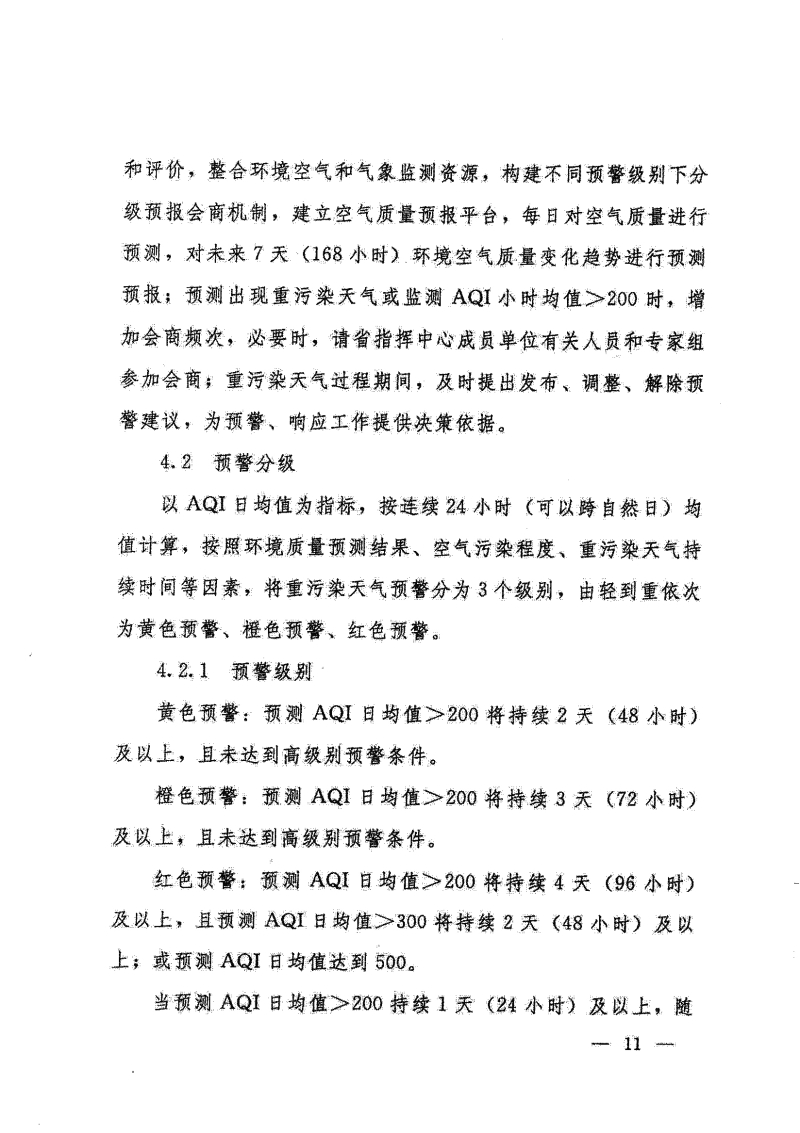 和评价，整合环境空气和气象监测资源，构建不同预警级别下分级预报会商机制，建立空气质量预报平台，每日对空气质量进行预测，对未来7天（168小时）环境空气质量变化趋势进行预测预报；预测出现重污染天气或监测AQI小时均值>200时，增加会商频次，必要时，请省指挥中心成员单位有关人员和专家组参加会商；重污染天气过程期间，及时提出发布、调整、解除预警建议，为预警、响应工作提供决策依据。

4.2 预警分级

以AQI日均值为指标，按连续24小时（可以跨自然日）均值计算，按照环境质量预测结果、空气污染程度、重污染天气持续时间等因素，将重污染天气预警分为3个级别，由轻到重依次为黄色预警、橙色预警、红色预警。

4.2.1 预警级别

黄色预警：预测AQI日均值>200将持续2天（48小时）及以上，且未达到高级别预警条件。

橙色预警：预测AQI日均值>200将持续3天（72小时）及以上，且未达到高级别预警条件。

红色预警：预测AQI日均值>200将持续4天（96小时）及以上，且预测AQI日均值>300将持续2天（48小时）及以上；或预测AQI日均值达到500。

当预测AQI日均值>200持续1天（24小时）及以上，随

— 11 —